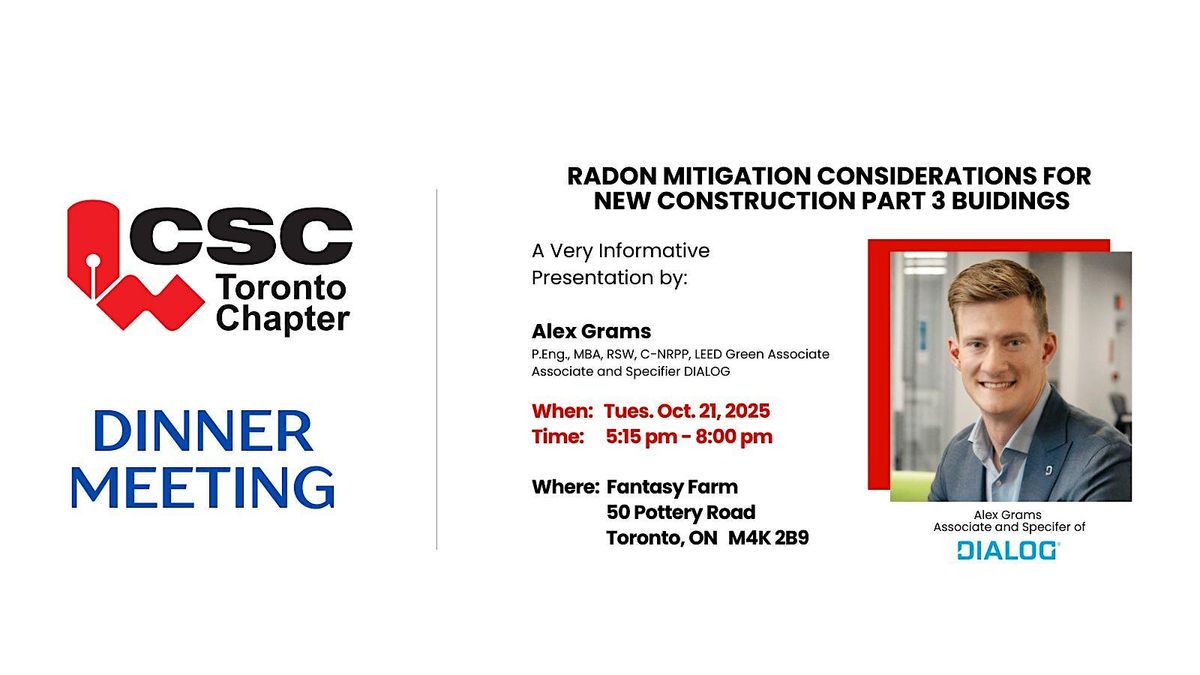 CSC
Toronto Chapter

DINNER MEETING

RADON MITIGATION CONSIDERATIONS FOR NEW CONSTRUCTION PART 3 BUIDINGS

A Very Informative Presentation by:

Alex Grams
P.Eng., MBA, RSW, C-NRPP, LEED Green Associate
Associate and Specifier DIALOG

When: Tues. Oct. 21, 2025
Time: 5:15 pm - 8:00 pm

Where: Fantasy Farm
50 Pottery Road
Toronto, ON M4K 2B9

Alex Grams
Associate and Specifer of
DIALOG